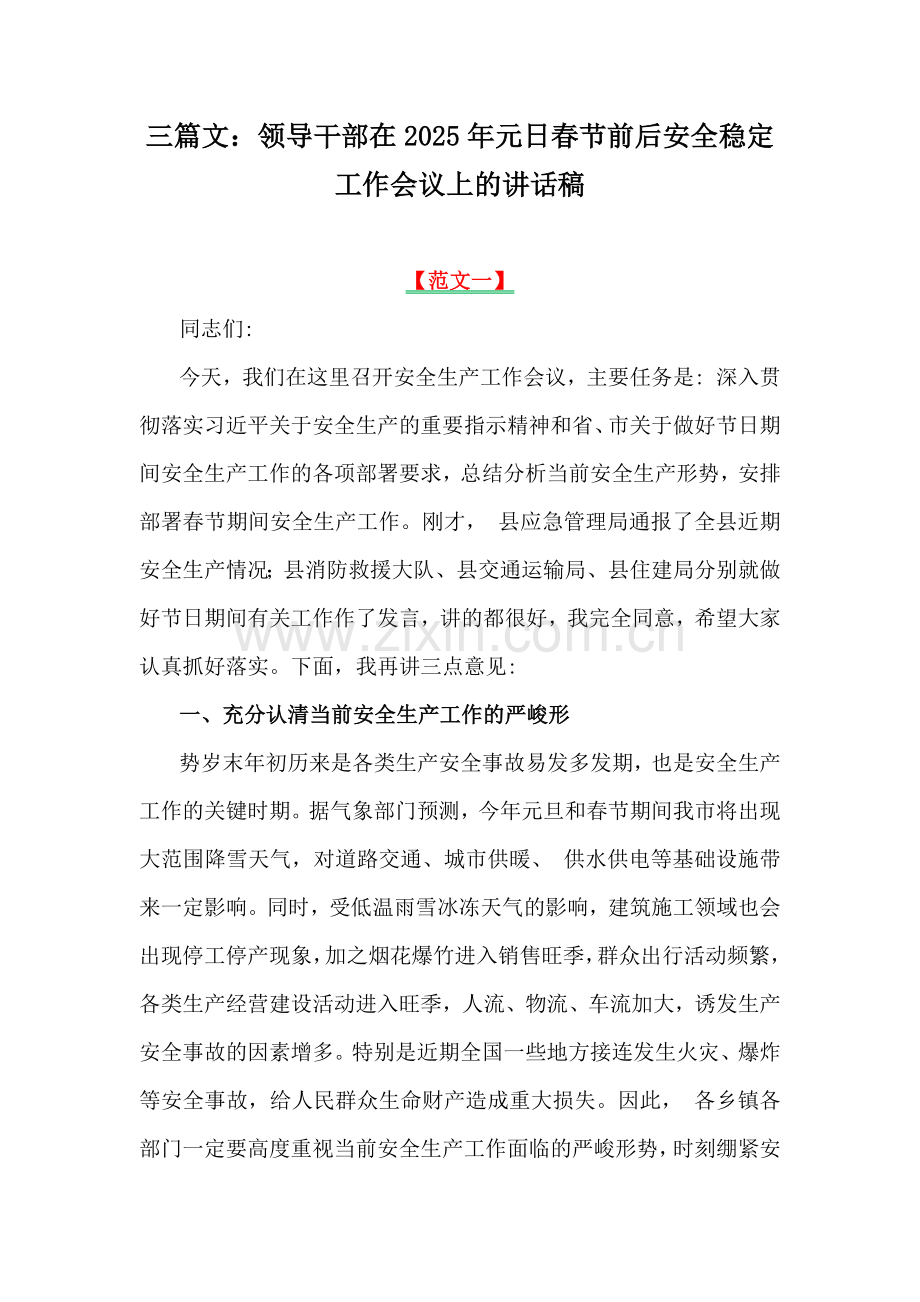 三篇文：领导干部在2025年元日春节前后安全稳定工作会议上的讲话稿

【范文一】

同志们:

今天，我们在这里召开安全生产工作会议，主要任务是：深入贯彻落实习近平关于安全生产的重要指示精神和省、市关于做好节日期间安全生产工作的各项部署要求，总结分析当前安全生产形势，安排部署春节期间安全生产工作。刚才，县应急管理局通报了全县近期安全生产情况;县消防救援大队、县交通运输局、县住建局分别就做好节日期间有关工作作了发言，讲的都很好，我完全同意，希望大家认真抓好落实。下面，我再讲三点意见:

一、充分认清当前安全生产工作的严峻形

势岁末年初历来是各类生产安全事故易发多发期，也是安全生产工作的关键时期。据气象部门预测，今年元旦和春节期间我市将出现大范围降雪天气，对道路交通、城市供暖、供水供电等基础设施带来一定影响。同时，受低温雨雪冰冻天气的影响，建筑施工领域也会出现停工停产现象，加之烟花爆竹进入销售旺季，群众出行活动频繁，各类生产经营建设活动进入旺季，人流、物流、车流加大，诱发生产安全事故的因素增多。特别是近期全国一些地方接连发生火灾、爆炸等安全事故，给人民群众生命财产造成重大损失。因此，各乡镇各部门一定要高度重视当前安全生产工作面临的严峻形势，时刻绷紧安

www.zixin.com.cn